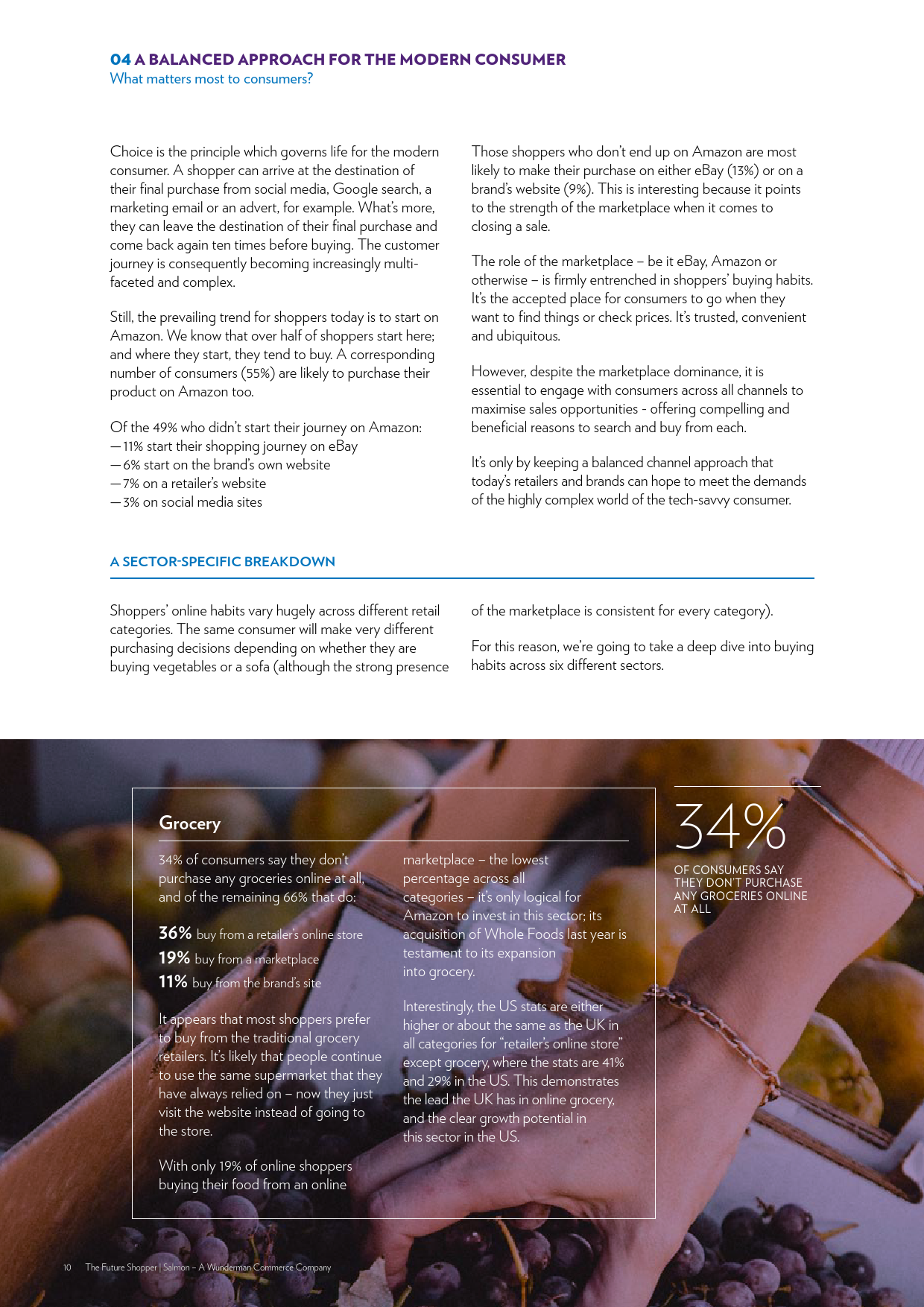 04 A BALANCED APPROACH FOR THE MODERN CONSUMER
What matters most to consumers?

Choice is the principle which governs life for the modern consumer. A shopper can arrive at the destination of their final purchase from social media, Google search, a marketing email or an advert, for example. What's more, they can leave the destination of their final purchase and come back again ten times before buying. The customer journey is consequently becoming increasingly multi-faceted and complex.

Still, the prevailing trend for shoppers today is to start on Amazon. We know that over half of shoppers start here; and where they start, they tend to buy. A corresponding number of consumers (55%) are likely to purchase their product on Amazon too.

Of the 49% who didn't start their journey on Amazon:
— 11% start their shopping journey on eBay
— 6% start on the brand's own website
— 7% on a retailer's website
— 3% on social media sites

Those shoppers who don't end up on Amazon are most likely to make their purchase on either eBay (13%) or on a brand's website (9%). This is interesting because it points to the strength of the marketplace when it comes to closing a sale.

The role of the marketplace – be it eBay, Amazon or otherwise – is firmly entrenched in shoppers' buying habits. It's the accepted place for consumers to go when they want to find things or check prices. It's trusted, convenient and ubiquitous.

However, despite the marketplace dominance, it is essential to engage with consumers across all channels to maximise sales opportunities - offering compelling and beneficial reasons to search and buy from each.

It's only by keeping a balanced channel approach that today's retailers and brands can hope to meet the demands of the highly complex world of the tech-savvy consumer.

A SECTOR-SPECIFIC BREAKDOWN

Shoppers' online habits vary hugely across different retail categories. The same consumer will make very different purchasing decisions depending on whether they are buying vegetables or a sofa (although the strong presence of the marketplace is consistent for every category).

For this reason, we're going to take a deep dive into buying habits across six different sectors.

Grocery

34% of consumers say they don't purchase any groceries online at all, and of the remaining 66% that do:

36% buy from a retailer's online store
19% buy from a marketplace
11% buy from the brand's site

It appears that most shoppers prefer to buy from the traditional grocery retailers. It's likely that people continue to use the same supermarket that they have always relied on – now they just visit the website instead of going to the store.

With only 19% of online shoppers buying their food from an online marketplace – the lowest percentage across all categories – it's only logical for Amazon to invest in this sector; its acquisition of Whole Foods last year is testament to its expansion into grocery.

Interestingly, the US stats are either higher or about the same as the UK in all categories for "retailer's online store" except grocery, where the stats are 41% and 29% in the US. This demonstrates the lead the UK has in online grocery, and the clear growth potential in this sector in the US.

34%
OF CONSUMERS SAY THEY DON'T PURCHASE ANY GROCERIES ONLINE AT ALL

10 The Future Shopper | Salmon – A Wunderman Commerce Company